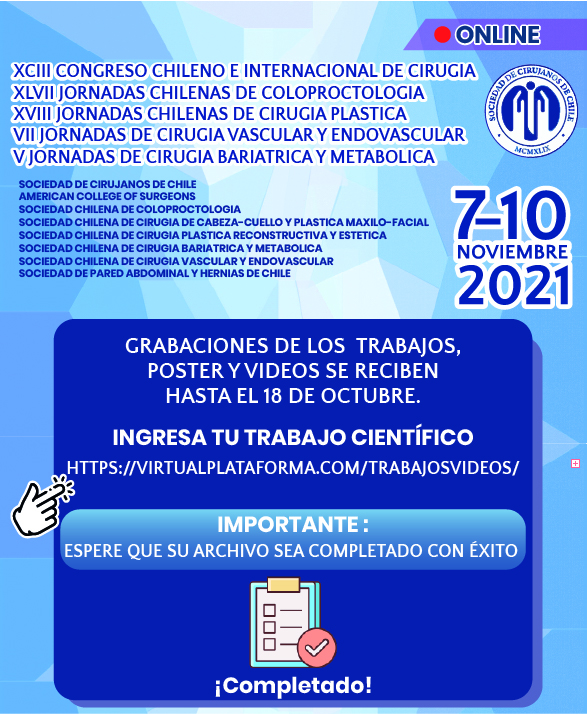 ONLINE

XCIII CONGRESO CHILENO E INTERNACIONAL DE CIRUGIA
XLVII JORNADAS CHILENAS DE COLOPROCTOLOGIA
XVIII JORNADAS CHILENAS DE CIRUGIA PLASTICA
VII JORNADAS DE CIRUGIA VASCULAR Y ENDOVASCULAR
V JORNADAS DE CIRUGIA BARIATRICA Y METABOLICA

SOCIEDAD DE CIRUJANOS DE CHILE
MCMXLIX

SOCIEDAD DE CIRUJANOS DE CHILE
AMERICAN COLLEGE OF SURGEONS
SOCIEDAD CHILENA DE COLOPROCTOLOGIA
SOCIEDAD CHILENA DE CIRUGIA DE CABEZA-CUELLO Y PLASTICA MAXILO-FACIAL
SOCIEDAD CHILENA DE CIRUGIA PLASTICA RECONSTRUCTIVA Y ESTETICA
SOCIEDAD CHILENA DE CIRUGIA BARIATRICA Y METABOLICA
SOCIEDAD CHILENA DE CIRUGIA VASCULAR Y ENDOVASCULAR
SOCIEDAD DE PARED ABDOMINAL Y HERNIAS DE CHILE

7-10
NOVIEMBRE
2021

GRABACIONES DE LOS TRABAJOS, POSTER Y VIDEOS SE RECIBEN HASTA EL 18 DE OCTUBRE.

INGRESA TU TRABAJO CIENTÍFICO

HTTPS://VIRTUALPLATAFORMA.COM/TRABAJOSVIDEOS/

IMPORTANTE :
ESPERE QUE SU ARCHIVO SEA COMPLETADO CON ÉXITO

¡Completado!